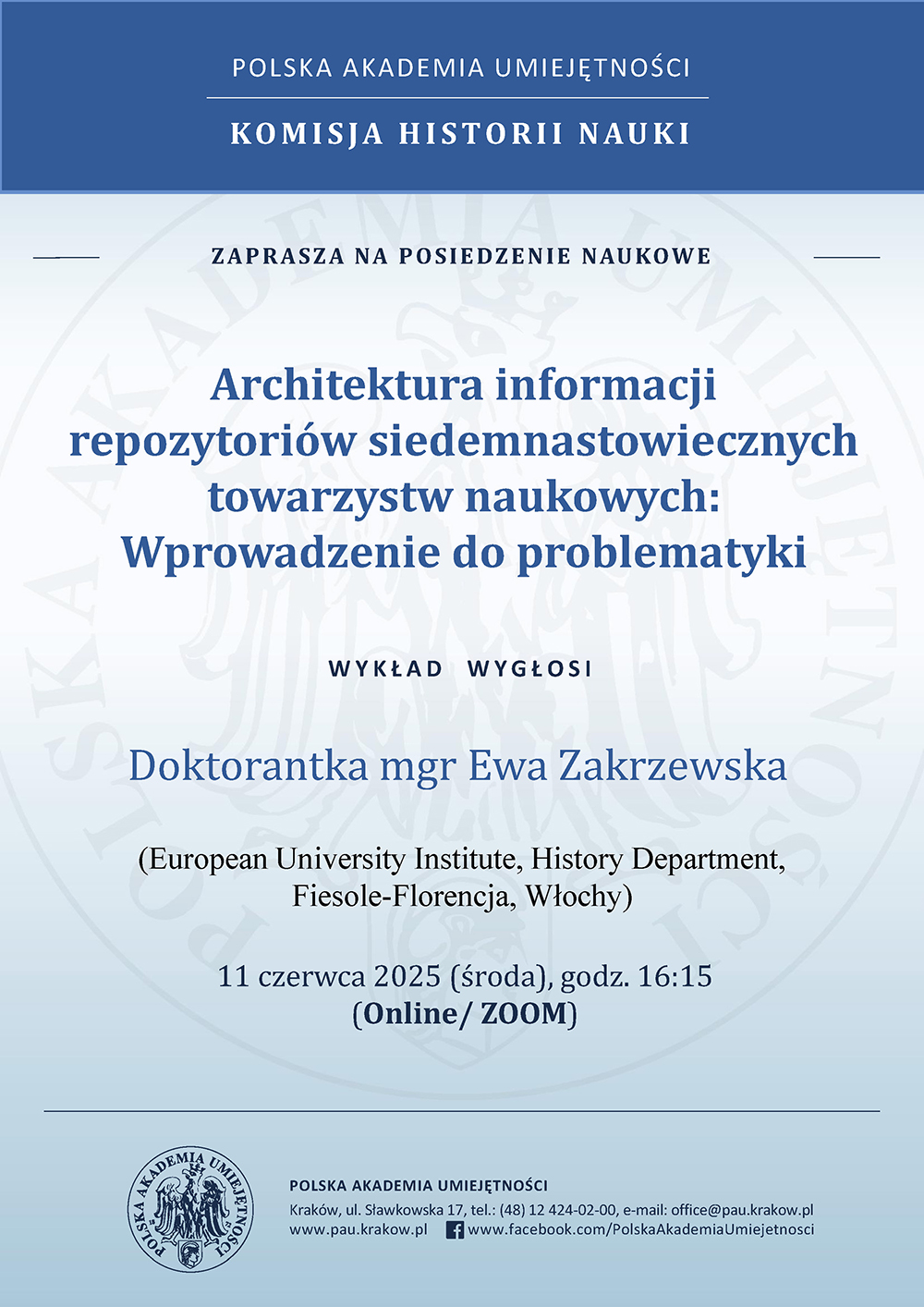 POLSKA AKADEMIA UMIEJĘTNOŚCI

KOMISJA HISTORII NAUKI

ZAPRASZA NA POSIEDZENIE NAUKOWE

Architektura informacji repozytoriów siedemnastowiecznych towarzystw naukowych: Wprowadzenie do problematyki

WYKŁAD WYGŁOSI

Doktorantka mgr Ewa Zakrzewska

(European University Institute, History Department, Fiesole-Florencja, Włochy)

11 czerwca 2025 (środa), godz. 16:15
(Online/ ZOOM)

POLSKA AKADEMIA UMIEJĘTNOŚCI

POLSKA AKADEMIA UMIEJĘTNOŚCI
Kraków, ul. Sławkowska 17, tel.: (48) 12 424-02-00, e-mail: office@pau.krakow.pl
www.pau.krakow.pl www.facebook.com/PolskaAkademiaUmiejetnosci